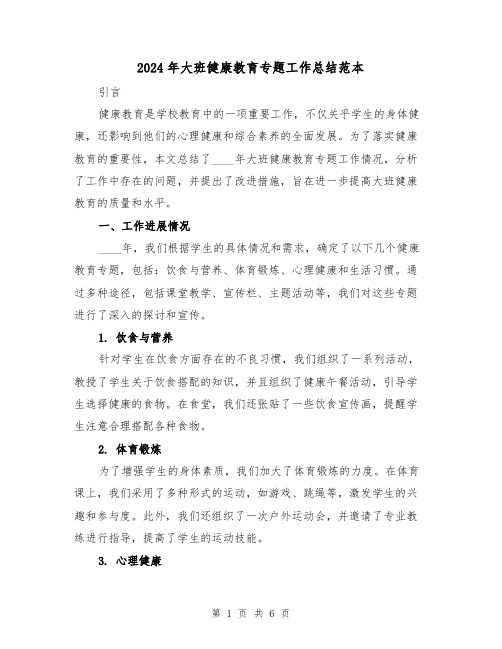 2024年大班健康教育专题工作总结范本

引言

健康教育是学校教育中的一项重要工作，不仅关乎学生的身体健康，还影响到他们的心理健康和综合素养的全面发展。为了落实健康教育的重要性，本文总结了____年大班健康教育专题工作情况，分析了工作中存在的问题，并提出了改进措施，旨在进一步提高大班健康教育的质量和水平。

一、工作进展情况

____年，我们根据学生的具体情况和需求，确定了以下几个健康教育专题，包括：饮食与营养、体育锻炼、心理健康和生活习惯。通过多种途径，包括课堂教学、宣传栏、主题活动等，我们对这些专题进行了深入的探讨和宣传。

1. 饮食与营养

针对学生在饮食方面存在的不良习惯，我们组织了一系列活动，教授了学生关于饮食搭配的知识，并且组织了健康午餐活动，引导学生选择健康的食物。在食堂，我们还张贴了一些饮食宣传画，提醒学生注意合理搭配各种食物。

2. 体育锻炼

为了增强学生的身体素质，我们加大了体育锻炼的力度。在体育课上，我们采用了多种形式的运动，如游戏、跳绳等，激发学生的兴趣和参与度。此外，我们还组织了一次户外运动会，并邀请了专业教练进行指导，提高了学生的运动技能。

3. 心理健康

第 1 页 共 6 页